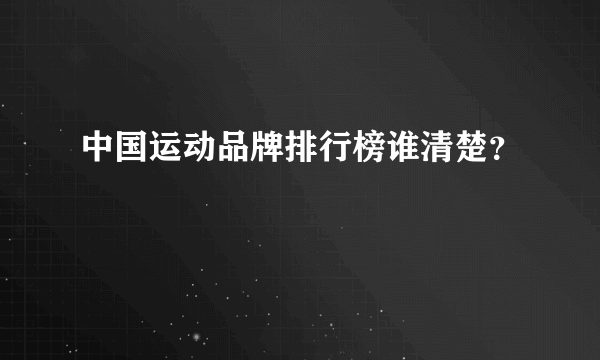 中国运动品牌排行榜谁清楚？